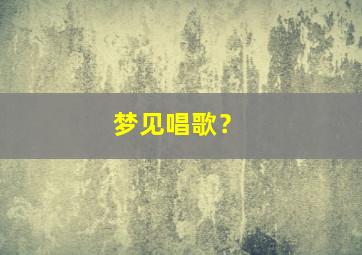 梦见唱歌？